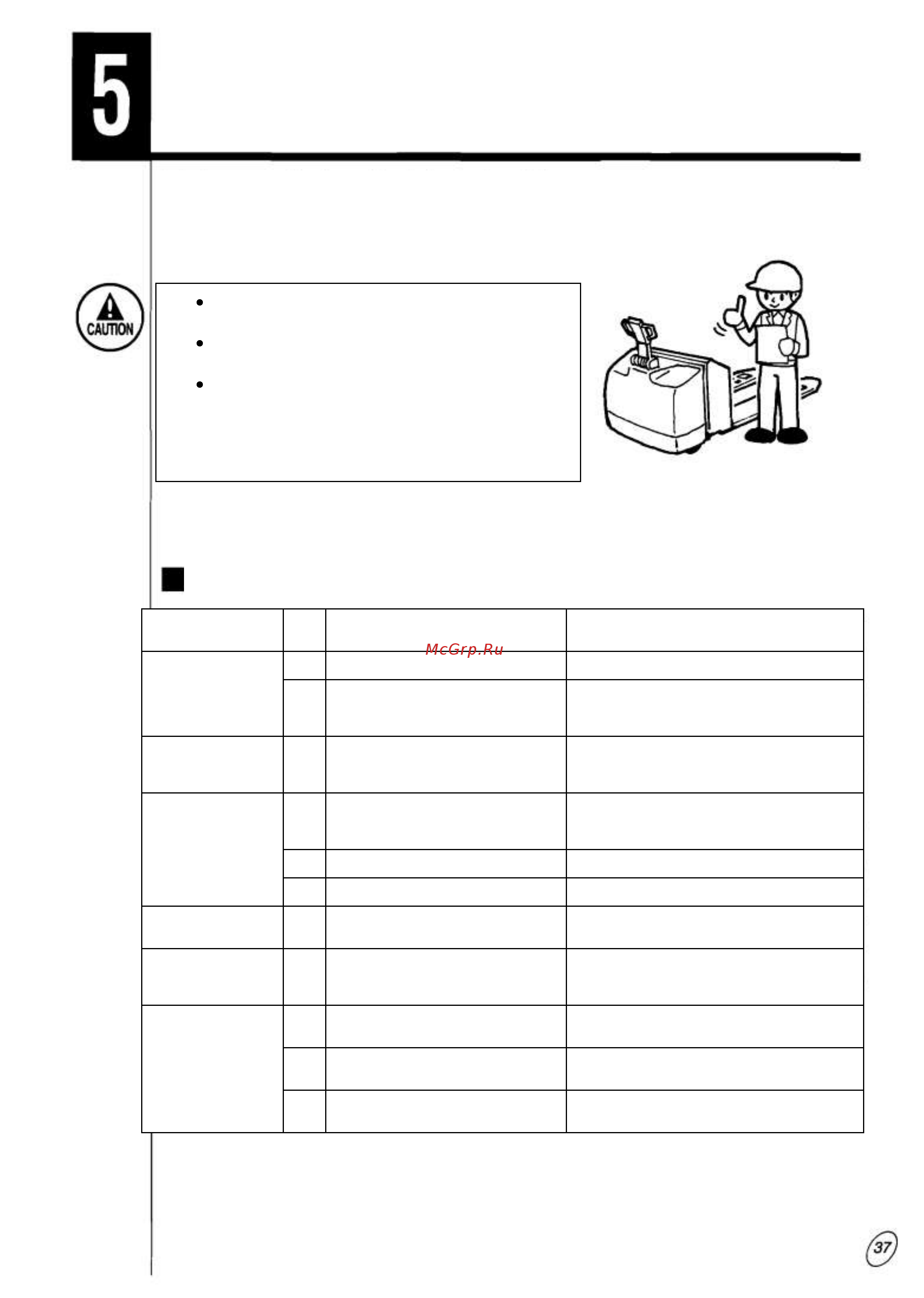 5

CAUTION

McGrp.Ru

37